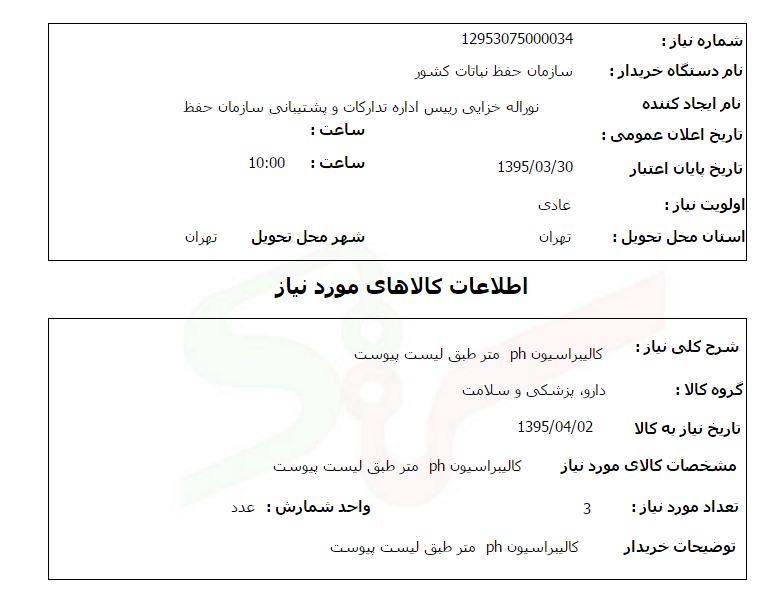 شماره نیاز : 12953075000034
نام دستگاه خریدار : سازمان حفظ نباتات کشور
نام ایجاد کننده نوراله خزایی رییس اداره تدارکات و پشتیبانی سازمان حفظ
تاریخ اعلان عمومی : ساعت :
تاریخ پایان اعتبار 1395/03/30 ساعت : 10:00
اولویت نیاز : عادی
استان محل تحویل : تهران شهر محل تحویل تهران

اطلاعات کالاهای مورد نیاز

شرح کلی نیاز : کالیبراسیون ph متر طبق لیست پیوست
گروه کالا : دارو، پزشکی و سلامت
تاریخ نیاز به کالا 1395/04/02
مشخصات کالای مورد نیاز کالیبراسیون ph متر طبق لیست پیوست
تعداد مورد نیاز : 3 واحد شمارش : عدد
توضیحات خریدار کالیبراسیون ph متر طبق لیست پیوست